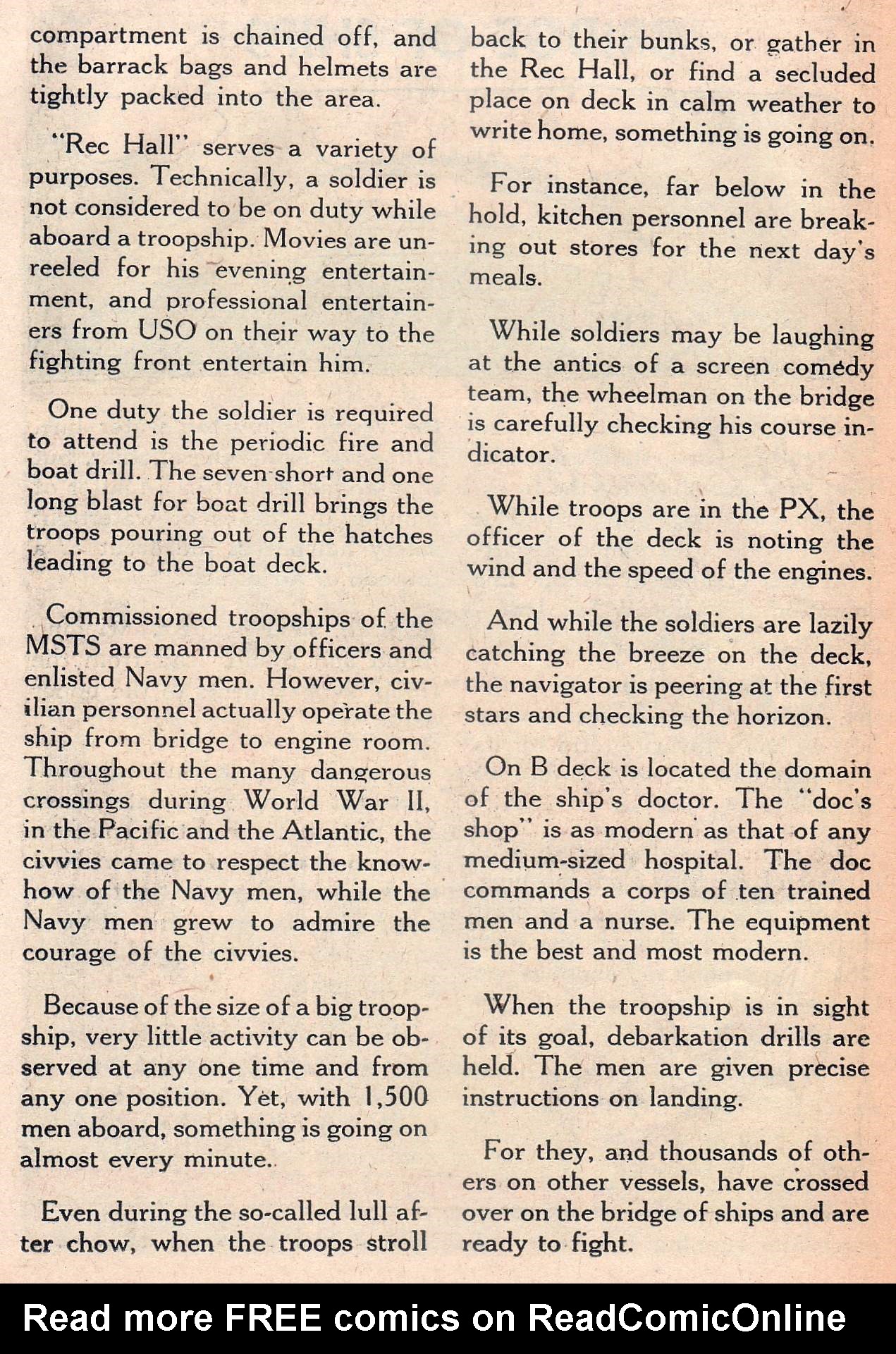 compartment is chained off, and the barrack bags and helmets are tightly packed into the area.

"Rec Hall" serves a variety of purposes. Technically, a soldier is not considered to be on duty while aboard a troopship. Movies are unreeled for his evening entertainment, and professional entertainers from USO on their way to the fighting front entertain him.

One duty the soldier is required to attend is the periodic fire and boat drill. The seven short and one long blast for boat drill brings the troops pouring out of the hatches leading to the boat deck.

Commissioned troopships of the MSTS are manned by officers and enlisted Navy men. However, civilian personnel actually operate the ship from bridge to engine room. Throughout the many dangerous crossings during World War II, in the Pacific and the Atlantic, the civvies came to respect the know-how of the Navy men, while the Navy men grew to admire the courage of the civvies.

Because of the size of a big troopship, very little activity can be observed at any one time and from any one position. Yet, with 1,500 men aboard, something is going on almost every minute.

Even during the so-called lull after chow, when the troops stroll back to their bunks, or gather in the Rec Hall, or find a secluded place on deck in calm weather to write home, something is going on.

For instance, far below in the hold, kitchen personnel are breaking out stores for the next day's meals.

While soldiers may be laughing at the antics of a screen comedy team, the wheelman on the bridge is carefully checking his course indicator.

While troops are in the PX, the officer of the deck is noting the wind and the speed of the engines.

And while the soldiers are lazily catching the breeze on the deck, the navigator is peering at the first stars and checking the horizon.

On B deck is located the domain of the ship's doctor. The "doc's shop" is as modern as that of any medium-sized hospital. The doc commands a corps of ten trained men and a nurse. The equipment is the best and most modern.

When the troopship is in sight of its goal, debarkation drills are held. The men are given precise instructions on landing.

For they, and thousands of others on other vessels, have crossed over on the bridge of ships and are ready to fight.

Read more FREE comics on ReadComicOnline